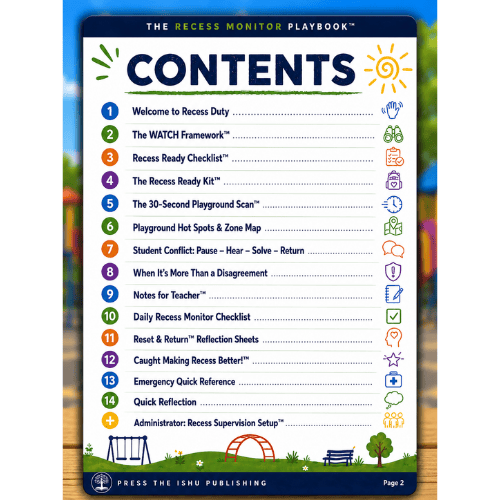 THE RECESS MONITOR PLAYBOOK™

CONTENTS

1 Welcome to Recess Duty

2 The WATCH Framework™

3 Recess Ready Checklist™

4 The Recess Ready Kit™

5 The 30-Second Playground Scan™

6 Playground Hot Spots & Zone Map

7 Student Conflict: Pause – Hear – Solve – Return

8 When It's More Than a Disagreement

9 Notes for Teacher™

10 Daily Recess Monitor Checklist

11 Reset & Return™ Reflection Sheets

12 Caught Making Recess Better!™

13 Emergency Quick Reference

14 Quick Reflection

+ Administrator: Recess Supervision Setup™

PRESS THE ISHU PUBLISHING

Page 2